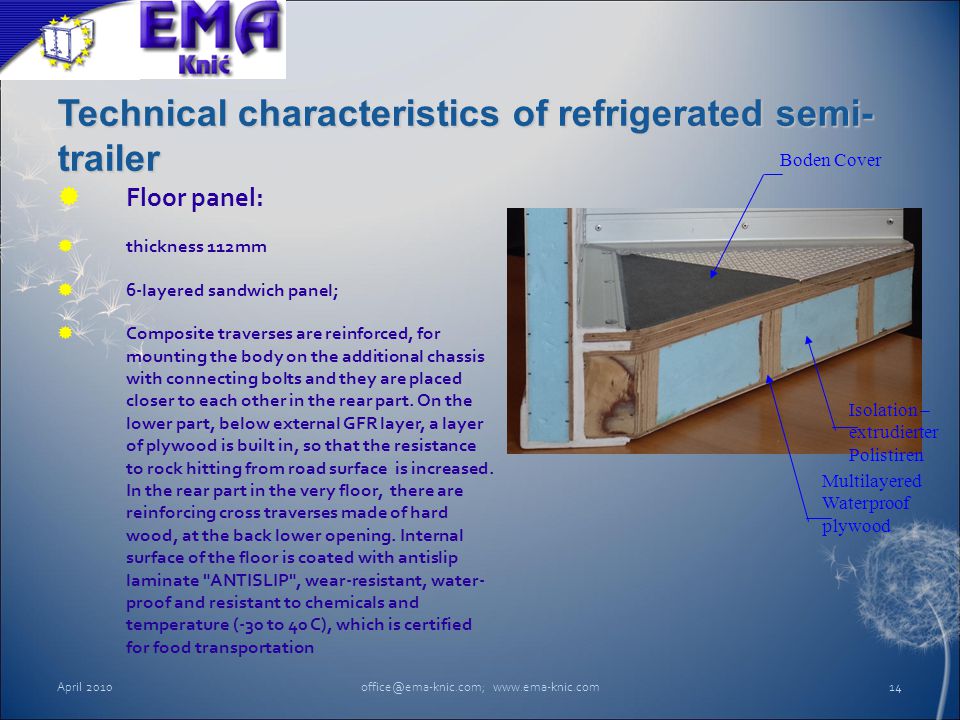 EMA
Knić

Technical characteristics of refrigerated semi-trailer

Floor panel:

thickness 112mm

6-layered sandwich panel;

Composite traverses are reinforced, for mounting the body on the additional chassis with connecting bolts and they are placed closer to each other in the rear part. On the lower part, below external GFR layer, a layer of plywood is built in, so that the resistance to rock hitting from road surface is increased. In the rear part in the very floor, there are reinforcing cross traverses made of hard wood, at the back lower opening. Internal surface of the floor is coated with antislip laminate "ANTISLIP", wear-resistant, water-proof and resistant to chemicals and temperature (-30 to 40 C), which is certified for food transportation

Boden Cover

Isolation – extrudierter Polistiren

Multilayered Waterproof plywood

April 2010

office@ema-knic.com; www.ema-knic.com

14